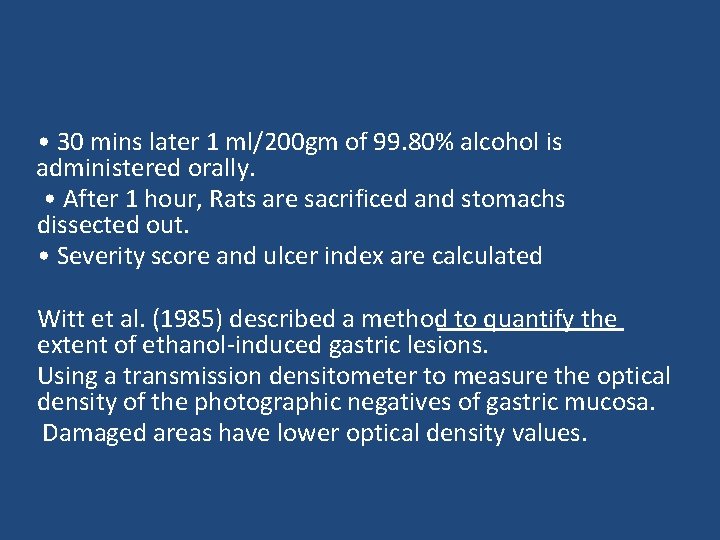 • 30 mins later 1 ml/200gm of 99.80% alcohol is administered orally.
• After 1 hour, Rats are sacrificed and stomachs dissected out.
• Severity score and ulcer index are calculated

Witt et al. (1985) described a method to quantify the extent of ethanol-induced gastric lesions.
Using a transmission densitometer to measure the optical density of the photographic negatives of gastric mucosa.
Damaged areas have lower optical density values.